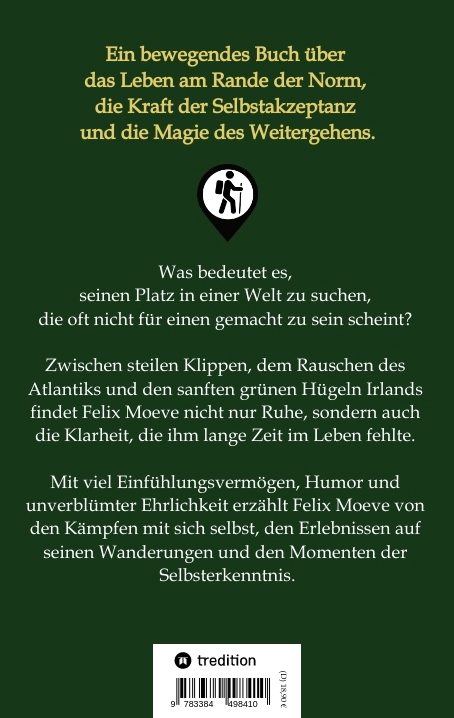 Ein bewegendes Buch über das Leben am Rande der Norm, die Kraft der Selbstakzeptanz und die Magie des Weitergehens.

Was bedeutet es, seinen Platz in einer Welt zu suchen, die oft nicht für einen gemacht zu sein scheint?

Zwischen steilen Klippen, dem Rauschen des Atlantiks und den sanften grünen Hügeln Irlands findet Felix Moeve nicht nur Ruhe, sondern auch die Klarheit, die ihm lange Zeit im Leben fehlte.

Mit viel Einfühlungsvermögen, Humor und unverblümter Ehrlichkeit erzählt Felix Moeve von den Kämpfen mit sich selbst, den Erlebnissen auf seinen Wanderungen und den Momenten der Selbsterkenntnis.

tredition

9 783384 498410

(D) 18,90 €